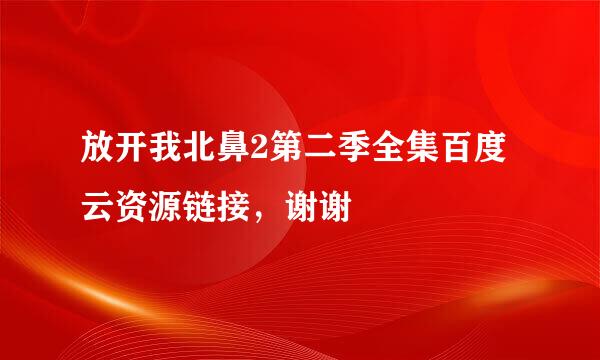 放开我北鼻2第二季全集百度云资源链接，谢谢